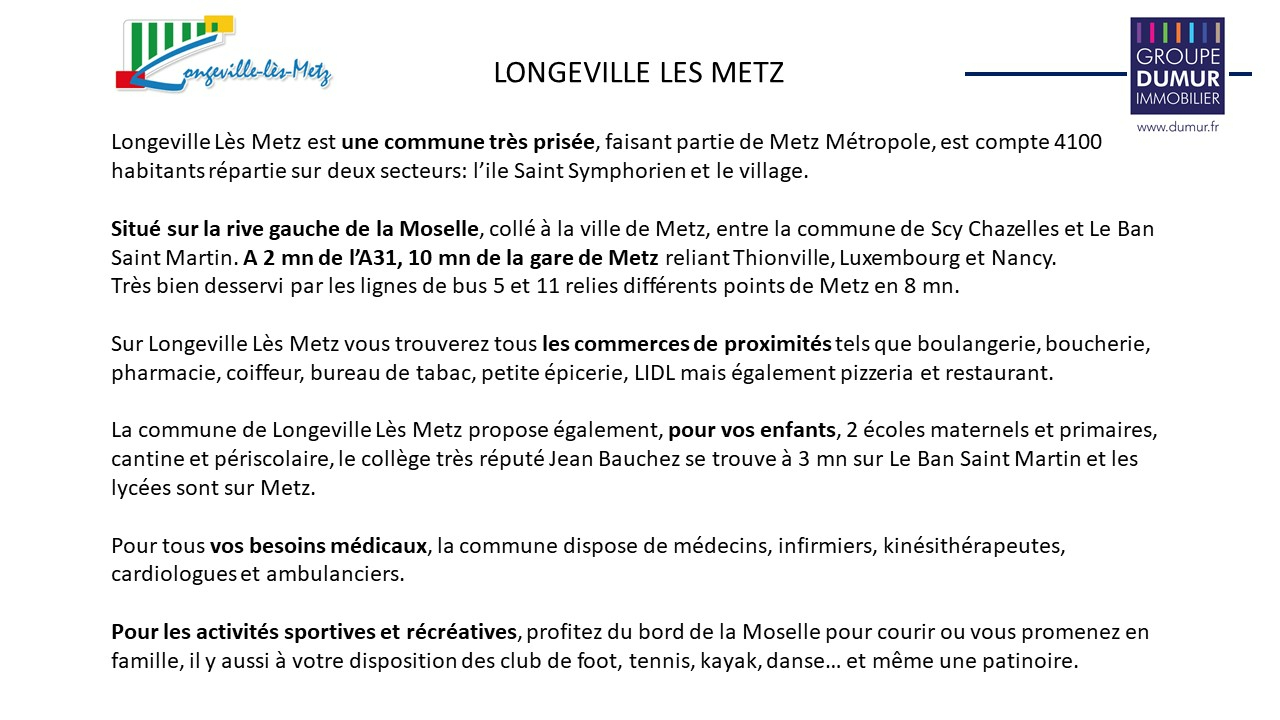 Longeville-lès-Metz

LONGEVILLE LES METZ

GROUPE DUMUR IMMOBILIER
www.dumur.fr

Longeville Lès Metz est une commune très prisée, faisant partie de Metz Métropole, est compte 4100 habitants répartie sur deux secteurs: l'ile Saint Symphorien et le village.

Situé sur la rive gauche de la Moselle, collé à la ville de Metz, entre la commune de Scy Chazelles et Le Ban Saint Martin. A 2 mn de l'A31, 10 mn de la gare de Metz reliant Thionville, Luxembourg et Nancy.
Très bien desservi par les lignes de bus 5 et 11 relies différents points de Metz en 8 mn.

Sur Longeville Lès Metz vous trouverez tous les commerces de proximités tels que boulangerie, boucherie, pharmacie, coiffeur, bureau de tabac, petite épicerie, LIDL mais également pizzeria et restaurant.

La commune de Longeville Lès Metz propose également, pour vos enfants, 2 écoles maternels et primaires, cantine et périscolaire, le collège très réputé Jean Bauchez se trouve à 3 mn sur Le Ban Saint Martin et les lycées sont sur Metz.

Pour tous vos besoins médicaux, la commune dispose de médecins, infirmiers, kinésithérapeutes, cardiologues et ambulanciers.

Pour les activités sportives et récréatives, profitez du bord de la Moselle pour courir ou vous promenez en famille, il y aussi à votre disposition des club de foot, tennis, kayak, danse… et même une patinoire.